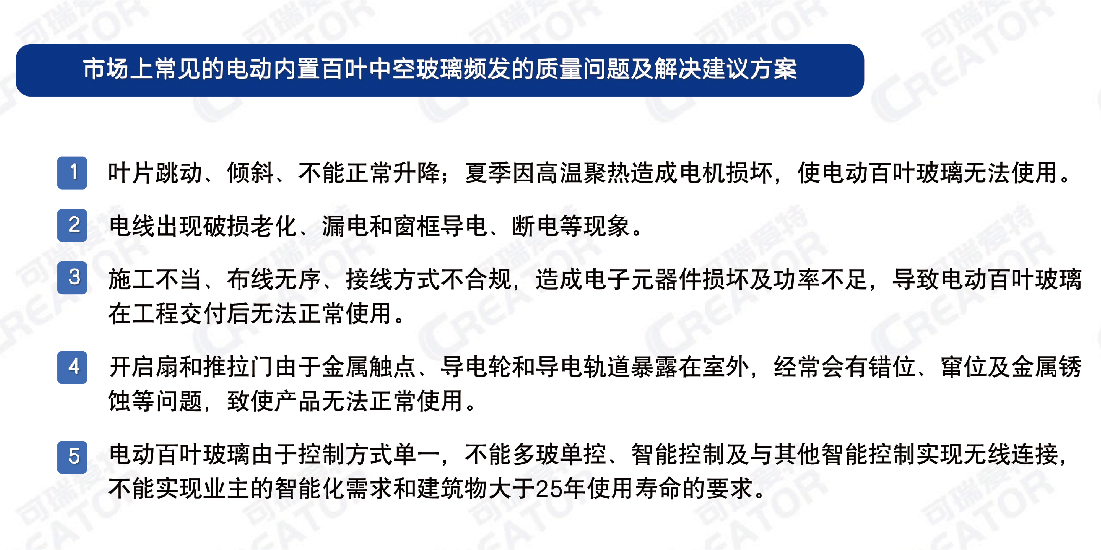 市场上常见的电动内置百叶中空玻璃频发的质量问题及解决建议方案

1 叶片跳动、倾斜、不能正常升降；夏季因高温聚热造成电机损坏，使电动百叶玻璃无法使用。

2 电线出现破损老化、漏电和窗框导电、断电等现象。

3 施工不当、布线无序、接线方式不合规，造成电子元器件损坏及功率不足，导致电动百叶玻璃在工程交付后无法正常使用。

4 开启扇和推拉门由于金属触点、导电轮和导电轨道暴露在室外，经常会有错位、窜位及金属锈蚀等问题，致使产品无法正常使用。

5 电动百叶玻璃由于控制方式单一，不能多玻单控、智能控制及与其他智能控制实现无线连接，不能实现业主的智能化需求和建筑物大于25年使用寿命的要求。

可瑞爱特 CREATOR